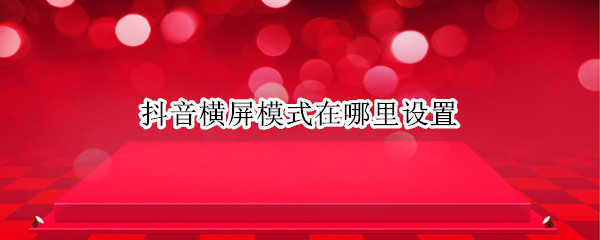 抖音横屏模式在哪里设置